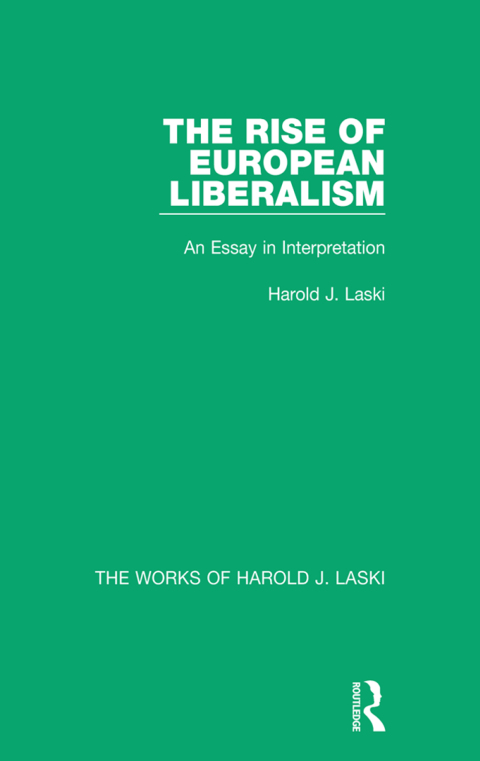 THE RISE OF
EUROPEAN
LIBERALISM

An Essay in Interpretation

Harold J. Laski

THE WORKS OF HAROLD J. LASKI

ROUTLEDGE